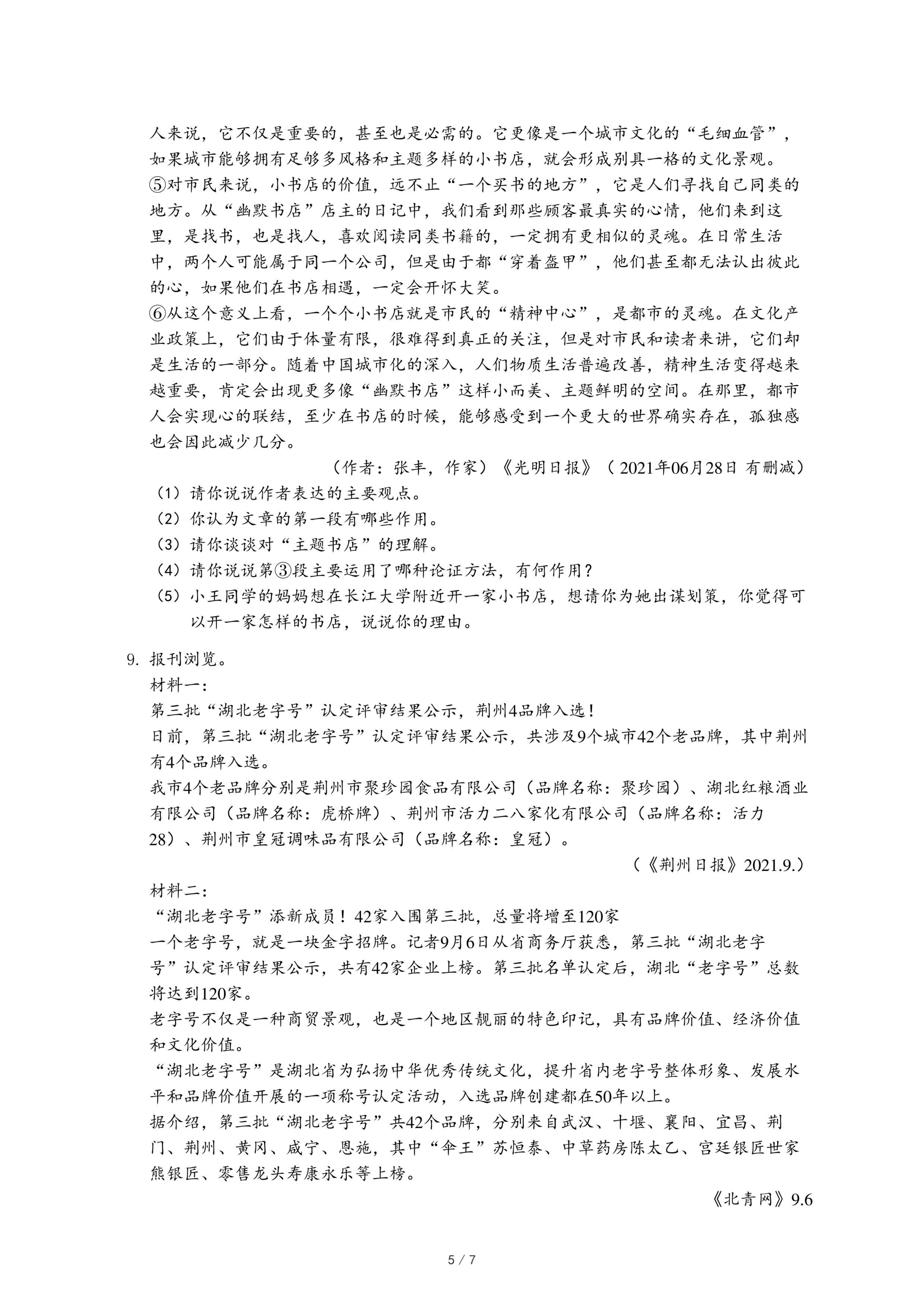 人来说，它不仅是重要的，甚至也是必需的。它更像是一个城市文化的“毛细血管”，如果城市能够拥有足够多风格和主题多样的小书店，就会形成别具一格的文化景观。

⑤对市民来说，小书店的价值，远不止“一个买书的地方”，它是人们寻找自己同类的地方。从“幽默书店”店主的日记中，我们看到那些顾客最真实的心情，他们来到这里，是找书，也是找人，喜欢阅读同类书籍的，一定拥有更相似的灵魂。在日常生活中，两个人可能属于同一个公司，但是由于都“穿着盔甲”，他们甚至都无法认出彼此的心，如果他们在书店相遇，一定会开怀大笑。

⑥从这个意义上看，一个个小书店就是市民的“精神中心”，是都市的灵魂。在文化产业政策上，它们由于体量有限，很难得到真正的关注，但是对市民和读者来讲，它们却是生活的一部分。随着中国城市化的深入，人们物质生活普遍改善，精神生活变得越来越重要，肯定会出现更多像“幽默书店”这样小而美、主题鲜明的空间。在那里，都市人会实现心的联结，至少在书店的时候，能够感受到一个更大的世界确实存在，孤独感也会因此减少几分。

（作者：张丰，作家）《光明日报》（ 2021年06月28日 有删减）

（1）请你说说作者表达的主要观点。
（2）你认为文章的第一段有哪些作用。
（3）请你谈谈对“主题书店”的理解。
（4）请你说说第③段主要运用了哪种论证方法，有何作用？
（5）小王同学的妈妈想在长江大学附近开一家小书店，想请你为她出谋划策，你觉得可以开一家怎样的书店，说说你的理由。

9. 报刊浏览。
材料一：
第三批“湖北老字号”认定评审结果公示，荆州4品牌入选！
日前，第三批“湖北老字号”认定评审结果公示，共涉及9个城市42个老品牌，其中荆州有4个品牌入选。
我市4个老品牌分别是荆州市聚珍园食品有限公司（品牌名称：聚珍园）、湖北红粮酒业有限公司（品牌名称：虎桥牌）、荆州市活力二八家化有限公司（品牌名称：活力28）、荆州市皇冠调味品有限公司（品牌名称：皇冠）。

（《荆州日报》2021.9.）

材料二：
“湖北老字号”添新成员！42家入围第三批，总量将增至120家
一个老字号，就是一块金字招牌。记者9月6日从省商务厅获悉，第三批“湖北老字号”认定评审结果公示，共有42家企业上榜。第三批名单认定后，湖北“老字号”总数将达到120家。
老字号不仅是一种商贸景观，也是一个地区靓丽的特色印记，具有品牌价值、经济价值和文化价值。
“湖北老字号”是湖北省为弘扬中华优秀传统文化，提升省内老字号整体形象、发展水平和品牌价值开展的一项称号认定活动，入选品牌创建都在50年以上。
据介绍，第三批“湖北老字号”共42个品牌，分别来自武汉、十堰、襄阳、宜昌、荆门、荆州、黄冈、咸宁、恩施，其中“伞王”苏恒泰、中草药房陈太乙、宫廷银匠世家熊银匠、零售龙头寿康永乐等上榜。

《北青网》9.6

5 / 7